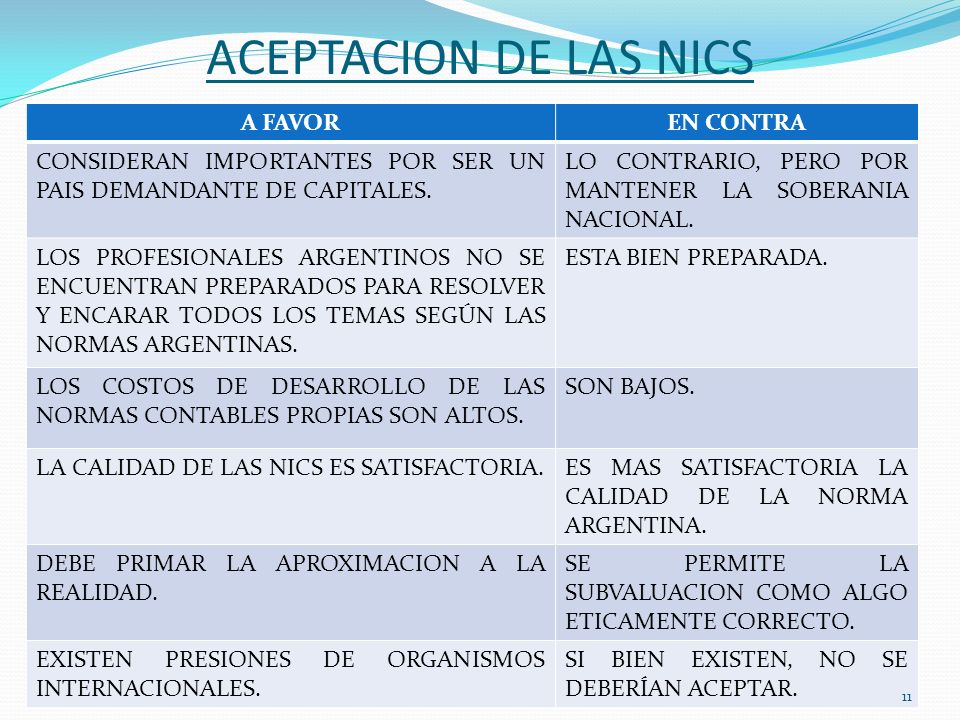 ACEPTACION DE LAS NICS

| A FAVOR | EN CONTRA |
|---|---|
| CONSIDERAN IMPORTANTES POR SER UN PAIS DEMANDANTE DE CAPITALES. | LO CONTRARIO, PERO POR MANTENER LA SOBERANIA NACIONAL. |
| LOS PROFESIONALES ARGENTINOS NO SE ENCUENTRAN PREPARADOS PARA RESOLVER Y ENCARAR TODOS LOS TEMAS SEGÚN LAS NORMAS ARGENTINAS. | ESTA BIEN PREPARADA. |
| LOS COSTOS DE DESARROLLO DE LAS NORMAS CONTABLES PROPIAS SON ALTOS. | SON BAJOS. |
| LA CALIDAD DE LAS NICS ES SATISFACTORIA. | ES MAS SATISFACTORIA LA CALIDAD DE LA NORMA ARGENTINA. |
| DEBE PRIMAR LA APROXIMACION A LA REALIDAD. | SE PERMITE LA SUBVALUACION COMO ALGO ETICAMENTE CORRECTO. |
| EXISTEN PRESIONES DE ORGANISMOS INTERNACIONALES. | SI BIEN EXISTEN, NO SE DEBERÍAN ACEPTAR. |

11